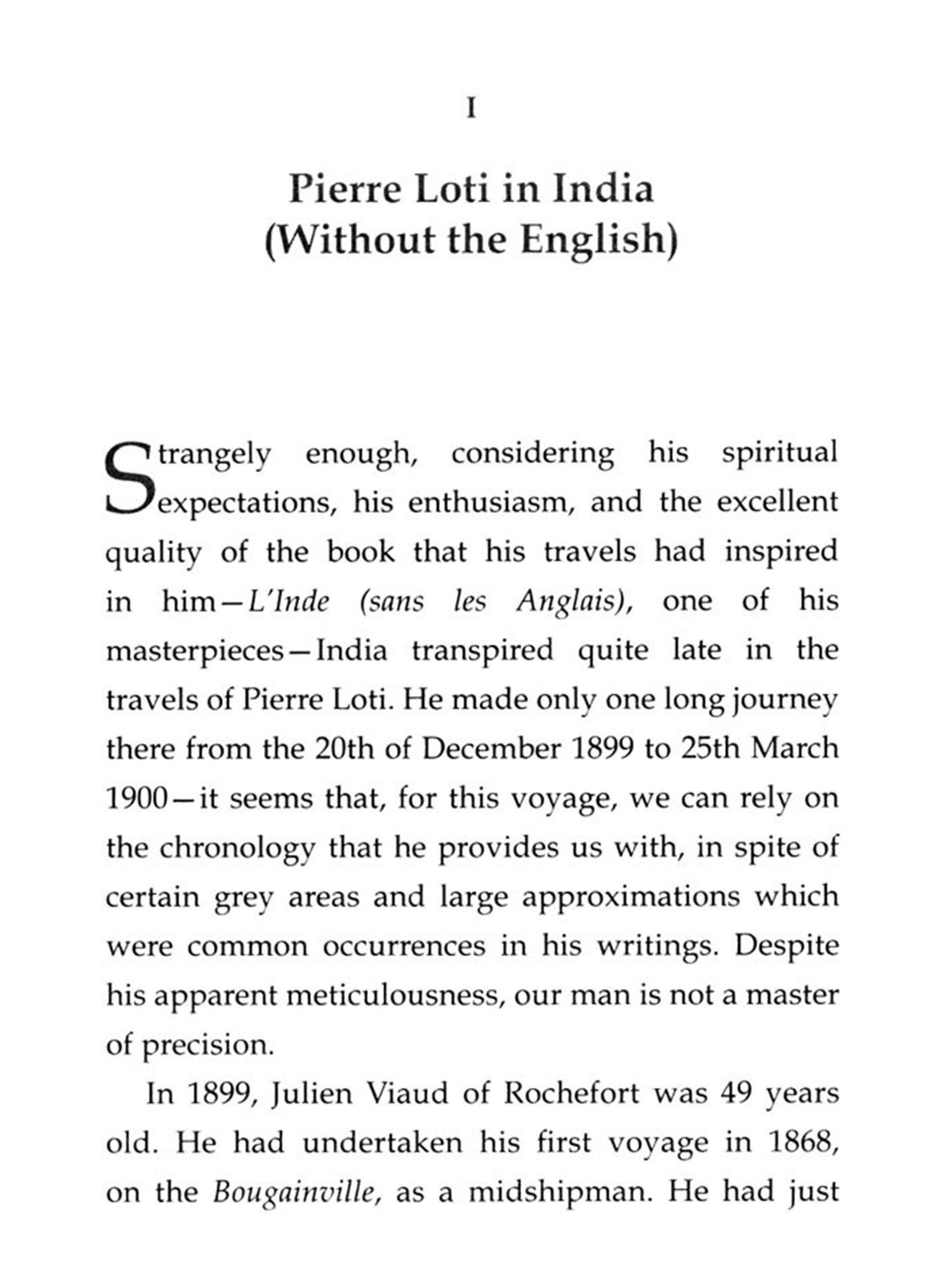 I

Pierre Loti in India (Without the English)

Strangely enough, considering his spiritual expectations, his enthusiasm, and the excellent quality of the book that his travels had inspired in him—L'Inde (sans les Anglais), one of his masterpieces—India transpired quite late in the travels of Pierre Loti. He made only one long journey there from the 20th of December 1899 to 25th March 1900—it seems that, for this voyage, we can rely on the chronology that he provides us with, in spite of certain grey areas and large approximations which were common occurrences in his writings. Despite his apparent meticulousness, our man is not a master of precision.

In 1899, Julien Viaud of Rochefort was 49 years old. He had undertaken his first voyage in 1868, on the Bougainville, as a midshipman. He had just